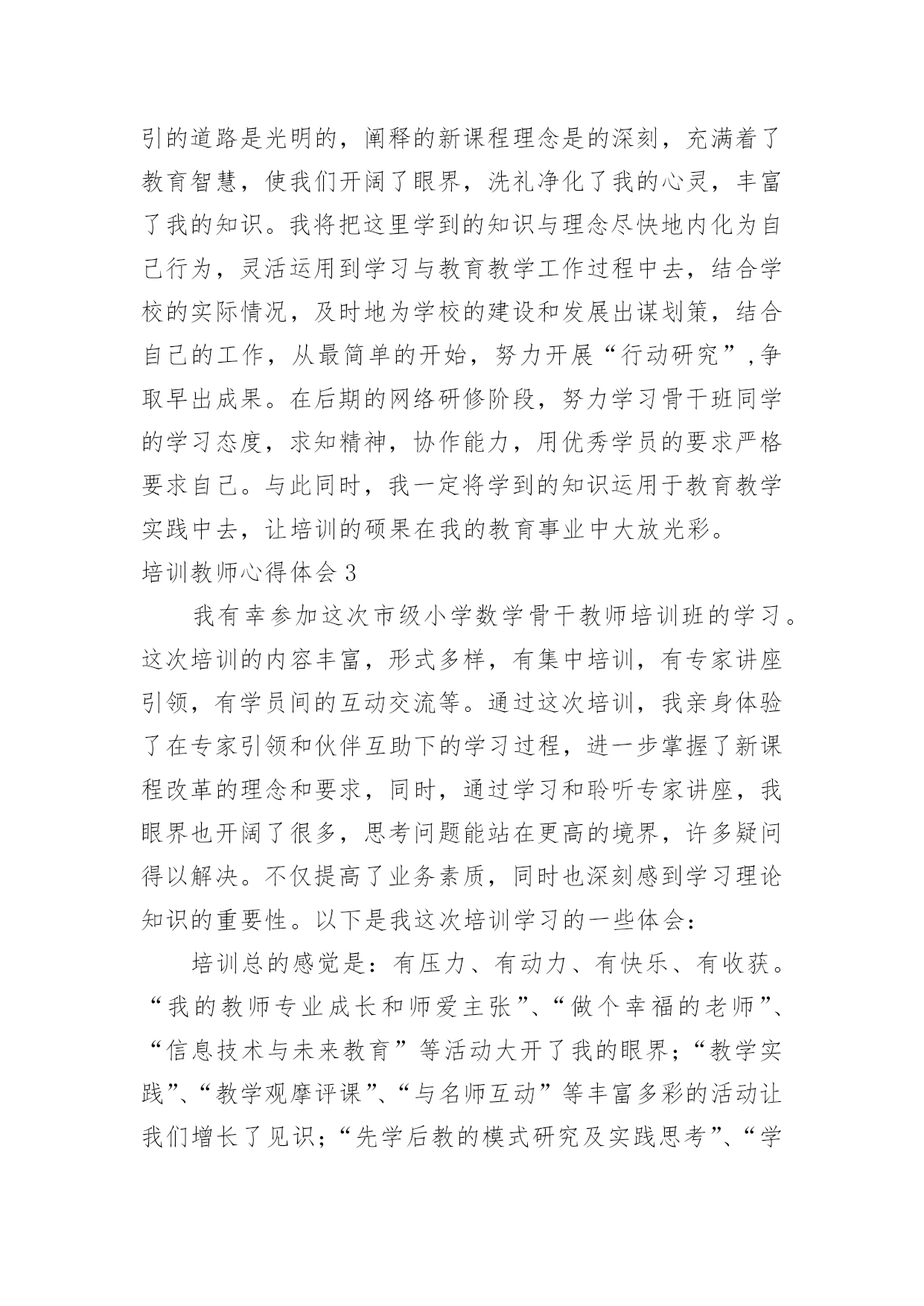 引的道路是光明的，阐释的新课程理念是的深刻，充满着了教育智慧，使我们开阔了眼界，洗礼净化了我的心灵，丰富了我的知识。我将把这里学到的知识与理念尽快地内化为自己行为，灵活运用到学习与教育教学工作过程中去，结合学校的实际情况，及时地为学校的建设和发展出谋划策，结合自己的工作，从最简单的开始，努力开展“行动研究”,争取早出成果。在后期的网络研修阶段，努力学习骨干班同学的学习态度，求知精神，协作能力，用优秀学员的要求严格要求自己。与此同时，我一定将学到的知识运用于教育教学实践中去，让培训的硕果在我的教育事业中大放光彩。

培训教师心得体会 3

我有幸参加这次市级小学数学骨干教师培训班的学习。这次培训的内容丰富，形式多样，有集中培训，有专家讲座引领，有学员间的互动交流等。通过这次培训，我亲身体验了在专家引领和伙伴互助下的学习过程，进一步掌握了新课程改革的理念和要求，同时，通过学习和聆听专家讲座，我眼界也开阔了很多，思考问题能站在更高的境界，许多疑问得以解决。不仅提高了业务素质，同时也深刻感到学习理论知识的重要性。以下是我这次培训学习的一些体会：

培训总的感觉是：有压力、有动力、有快乐、有收获。“我的教师专业成长和师爱主张”、“做个幸福的老师”、“信息技术与未来教育”等活动大开了我的眼界；“教学实践”、“教学观摩评课”、“与名师互动”等丰富多彩的活动让我们增长了见识；“先学后教的模式研究及实践思考”、“学